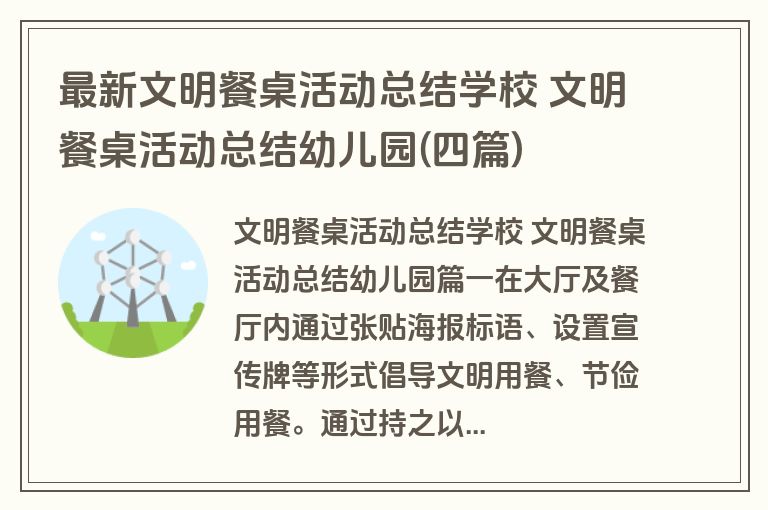 最新文明餐桌活动总结学校 文明餐桌活动总结幼儿园(四篇)

文明餐桌活动总结学校 文明餐桌活动总结幼儿园篇一在大厅及餐厅内通过张贴海报标语、设置宣传牌等形式倡导文明用餐、节俭用餐。通过持之以...